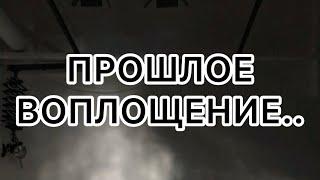 ПРОШЛОЕ ВОПЛОЩЕНИЕ..